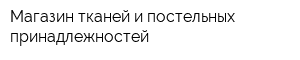 Магазин тканей и постельных принадлежностей